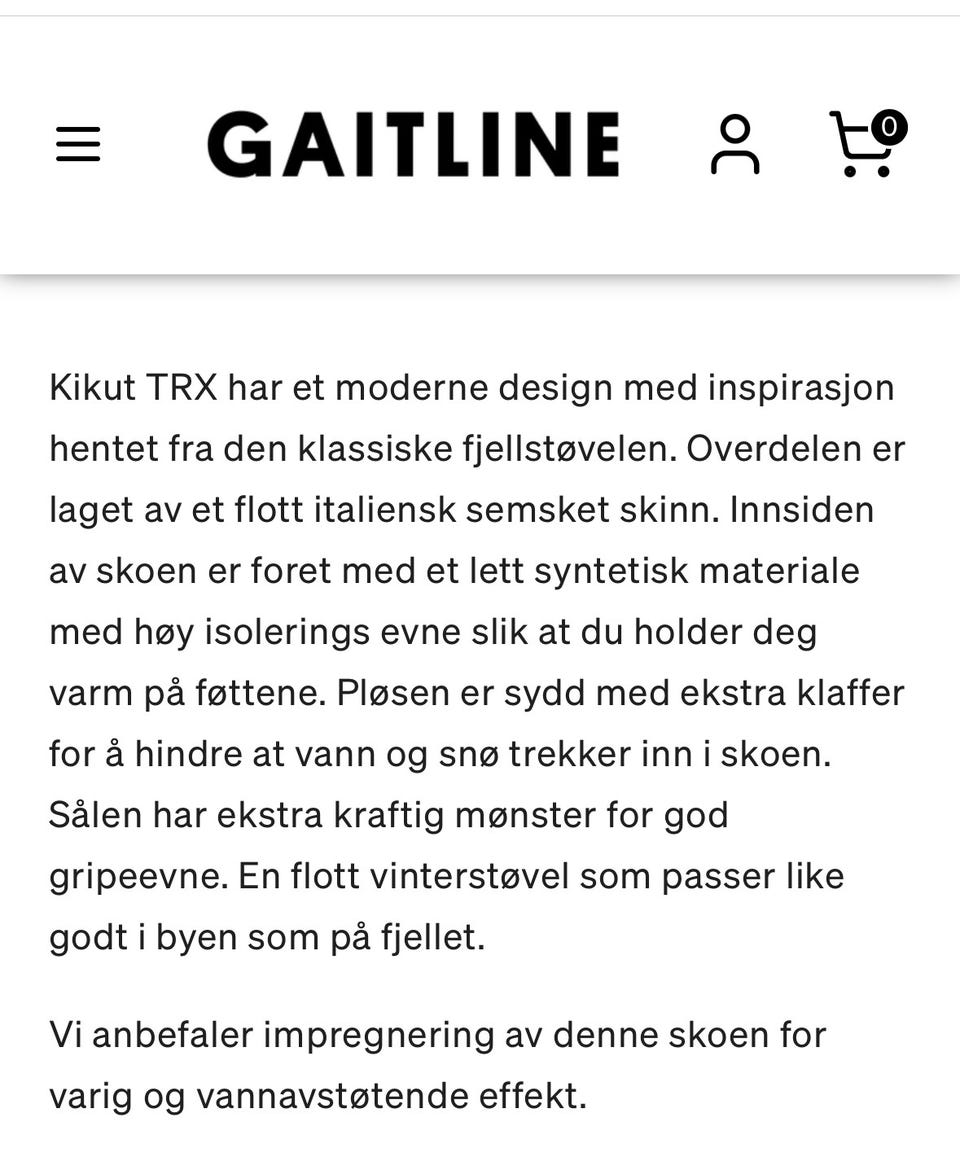 GAITLINE

0

Kikut TRX har et moderne design med inspirasjon hentet fra den klassiske fjellstøvelen. Overdelen er laget av et flott italiensk semsket skinn. Innsiden av skoen er foret med et lett syntetisk materiale med høy isolerings evne slik at du holder deg varm på føttene. Pløsen er sydd med ekstra klaffer for å hindre at vann og snø trekker inn i skoen. Sålen har ekstra kraftig mønster for god gripeevne. En flott vinterstøvel som passer like godt i byen som på fjellet.

Vi anbefaler impregnering av denne skoen for varig og vannavstøtende effekt.